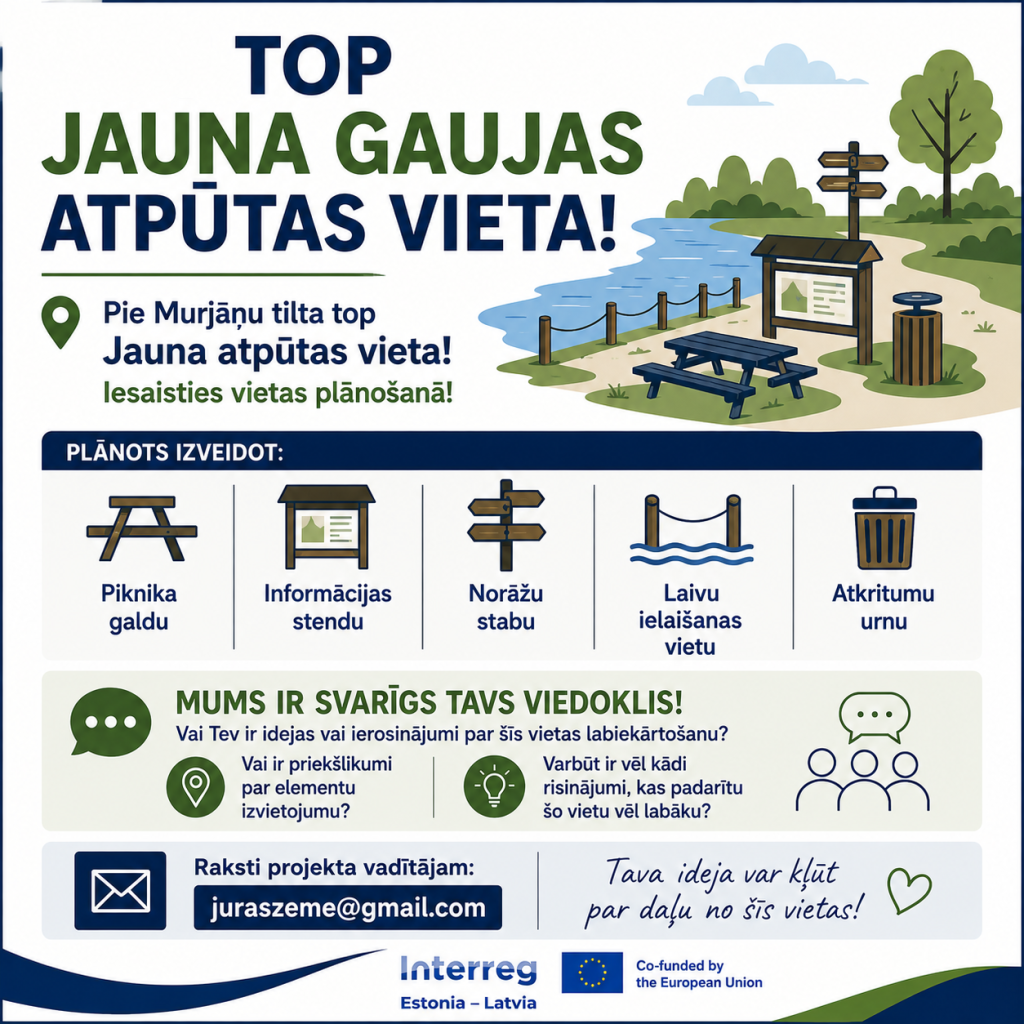 TOP
JAUNA GAUJAS
ATPŪTAS VIETA!

Pie Murjāņu tilta top
Jauna atpūtas vieta!
Iesaisties vietas plānošanā!

PLĀNOTS IZVEIDOT:

Piknika galdu

Informācijas stendu

Norāžu stabu

Laivu ielaišanas vietu

Atkritumu urnu

MUMS IR SVARĪGS TAVS VIEDOKLIS!
Vai Tev ir idejas vai ierosinājumi par šīs vietas labiekārtošanu?

Vai ir priekšlikumi par elementu izvietojumu?

Varbūt ir vēl kādi risinājumi, kas padarītu šo vietu vēl labāku?

Raksti projekta vadītājam:
juraszeme@gmail.com

Tava ideja var kļūt par daļu no šīs vietas!

Interreg
Estonia – Latvia

Co-funded by the European Union